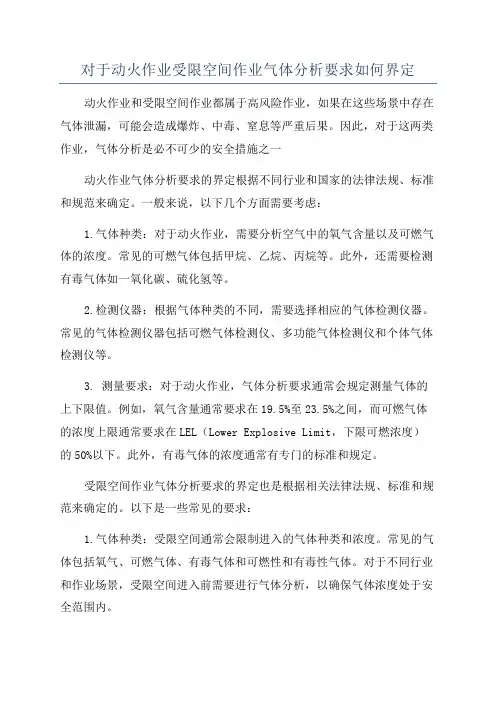 对于动火作业受限空间作业气体分析要求如何界定

动火作业和受限空间作业都属于高风险作业，如果在这些场景中存在气体泄漏，可能会造成爆炸、中毒、窒息等严重后果。因此，对于这两类作业，气体分析是必不可少的安全措施之一

动火作业气体分析要求的界定根据不同行业和国家的法律法规、标准和规范来确定。一般来说，以下几个方面需要考虑：

1.气体种类：对于动火作业，需要分析空气中的氧气含量以及可燃气体的浓度。常见的可燃气体包括甲烷、乙烷、丙烷等。此外，还需要检测有毒气体如一氧化碳、硫化氢等。

2.检测仪器：根据气体种类的不同，需要选择相应的气体检测仪器。常见的气体检测仪器包括可燃气体检测仪、多功能气体检测仪和个体气体检测仪等。

3. 测量要求：对于动火作业，气体分析要求通常会规定测量气体的上下限值。例如，氧气含量通常要求在19.5%至23.5%之间，而可燃气体的浓度上限通常要求在LEL（Lower Explosive Limit，下限可燃浓度）的50%以下。此外，有毒气体的浓度通常有专门的标准和规定。

受限空间作业气体分析要求的界定也是根据相关法律法规、标准和规范来确定的。以下是一些常见的要求：

1.气体种类：受限空间通常会限制进入的气体种类和浓度。常见的气体包括氧气、可燃气体、有毒气体和可燃性和有毒性气体。对于不同行业和作业场景，受限空间进入前需要进行气体分析，以确保气体浓度处于安全范围内。